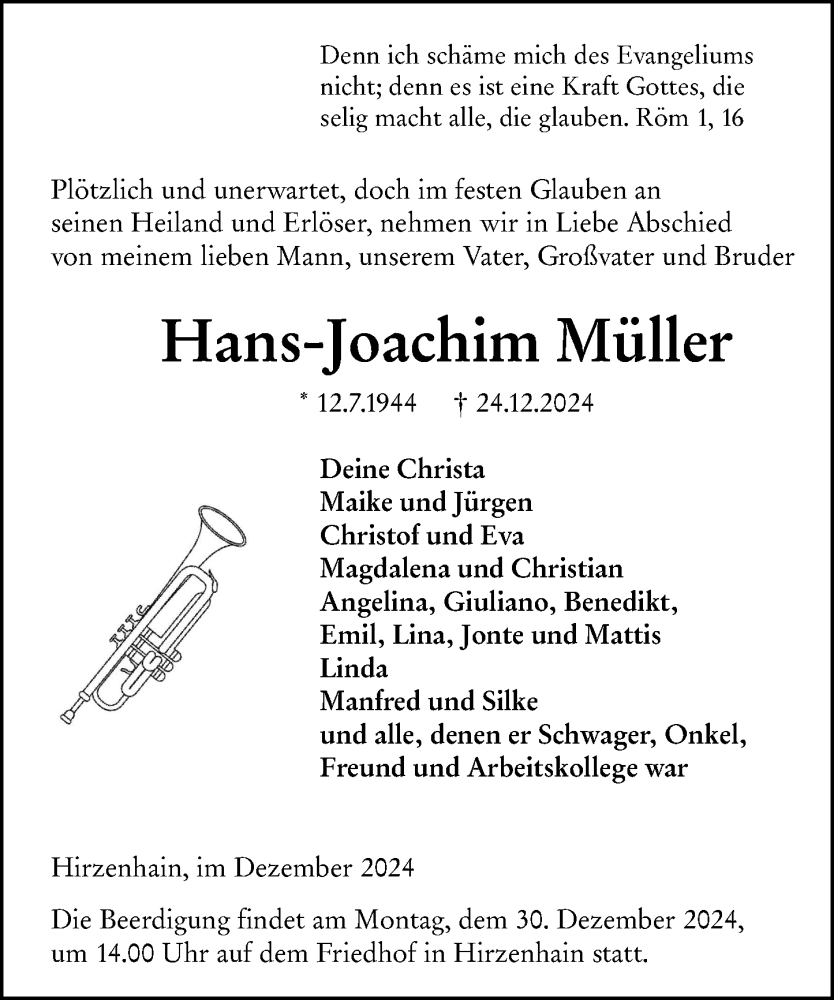 Denn ich schäme mich des Evangeliums nicht; denn es ist eine Kraft Gottes, die selig macht alle, die glauben. Röm 1, 16

Plötzlich und unerwartet, doch im festen Glauben an seinen Heiland und Erlöser, nehmen wir in Liebe Abschied von meinem lieben Mann, unserem Vater, Großvater und Bruder

Hans-Joachim Müller

* 12.7.1944 † 24.12.2024

Deine Christa
Maike und Jürgen
Christof und Eva
Magdalena und Christian
Angelina, Giuliano, Benedikt, Emil, Lina, Jonte und Mattis
Linda
Manfred und Silke
und alle, denen er Schwager, Onkel, Freund und Arbeitskollege war

Hirzenhain, im Dezember 2024

Die Beerdigung findet am Montag, dem 30. Dezember 2024, um 14.00 Uhr auf dem Friedhof in Hirzenhain statt.